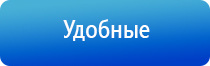 Удобные